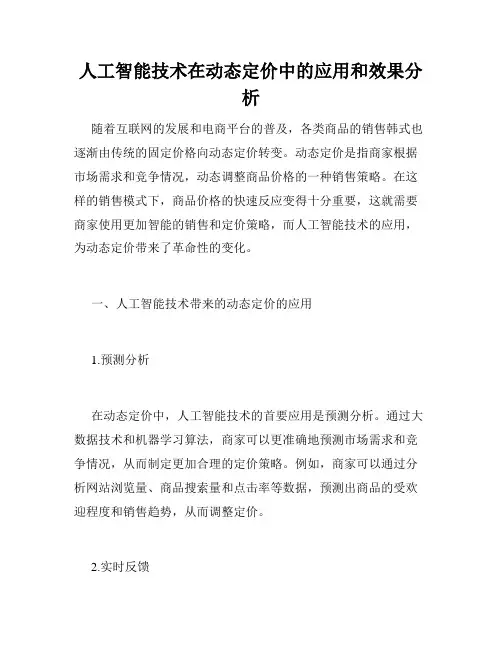 人工智能技术在动态定价中的应用和效果分析

随着互联网的发展和电商平台的普及，各类商品的销售韩式也逐渐由传统的固定价格向动态定价转变。动态定价是指商家根据市场需求和竞争情况，动态调整商品价格的一种销售策略。在这样的销售模式下，商品价格的快速反应变得十分重要，这就需要商家使用更加智能的销售和定价策略，而人工智能技术的应用，为动态定价带来了革命性的变化。

一、人工智能技术带来的动态定价的应用

1.预测分析

在动态定价中，人工智能技术的首要应用是预测分析。通过大数据技术和机器学习算法，商家可以更准确地预测市场需求和竞争情况，从而制定更加合理的定价策略。例如，商家可以通过分析网站浏览量、商品搜索量和点击率等数据，预测出商品的受欢迎程度和销售趋势，从而调整定价。

2.实时反馈